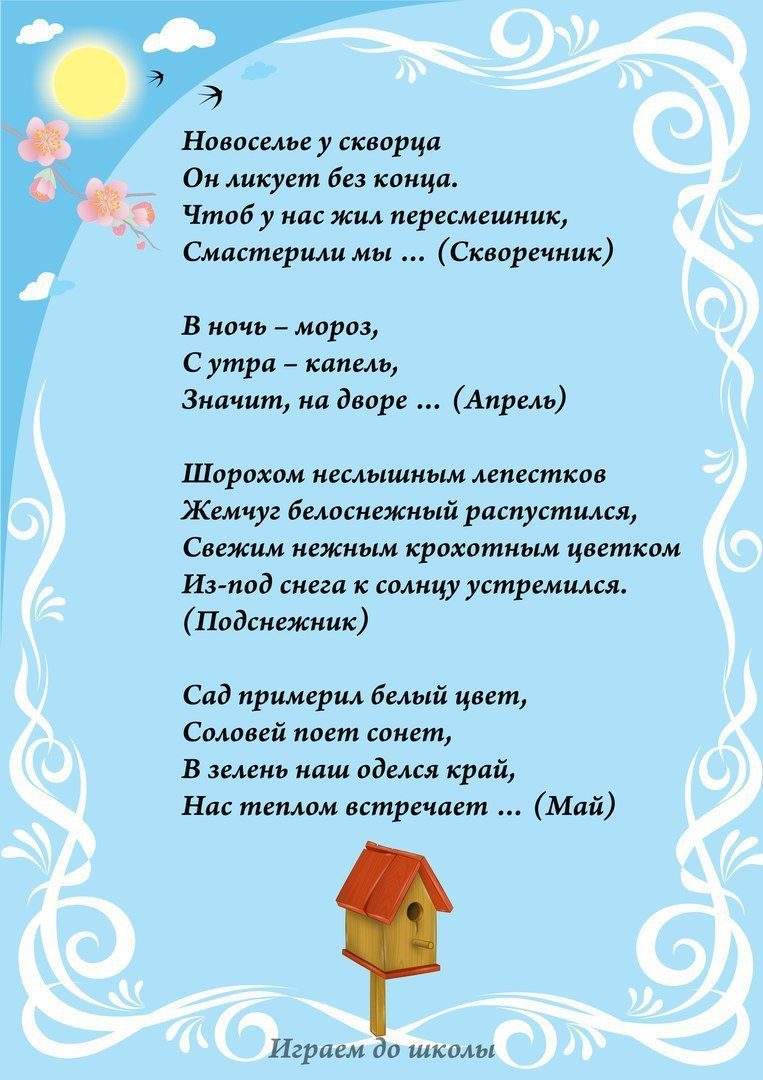 Новоселье у скворца
Он ликует без конца.
Чтоб у нас жил пересмешник,
Смастерили мы ... (Скворечник)

В ночь – мороз,
С утра – капель,
Значит, на дворе ... (Апрель)

Шорохом неслышным лепестков
Жемчуг белоснежный распустился,
Свежим нежным крохотным цветком
Из-под снега к солнцу устремился.
(Подснежник)

Сад примерил белый цвет,
Соловей поет сонет,
В зелень наш оделся край,
Нас теплом встречает ... (Май)

Играем до школы